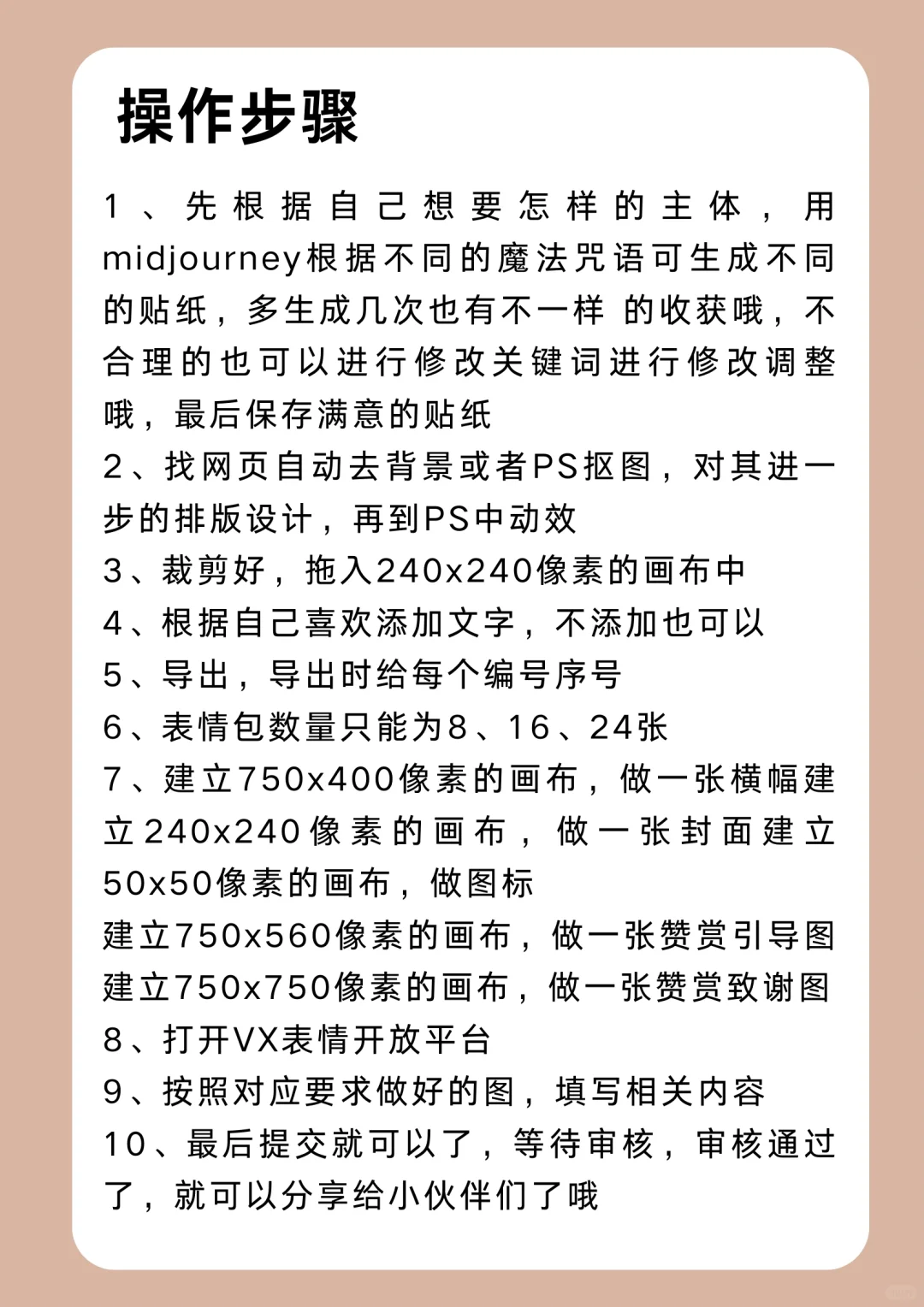 操作步骤

1、先根据自己想要怎样的主体，用midjourney根据不同的魔法咒语可生成不同的贴纸，多生成几次也有不一样 的收获哦，不合理的也可以进行修改关键词进行修改调整哦，最后保存满意的贴纸
2、找网页自动去背景或者PS抠图，对其进一步的排版设计，再到PS中动效
3、裁剪好，拖入240x240像素的画布中
4、根据自己喜欢添加文字，不添加也可以
5、导出，导出时给每个编号序号
6、表情包数量只能为8、16、24张
7、建立750x400像素的画布，做一张横幅建立240x240像素的画布，做一张封面建立50x50像素的画布，做图标
建立750x560像素的画布，做一张赞赏引导图
建立750x750像素的画布，做一张赞赏致谢图
8、打开VX表情开放平台
9、按照对应要求做好的图，填写相关内容
10、最后提交就可以了，等待审核，审核通过了，就可以分享给小伙伴们了哦